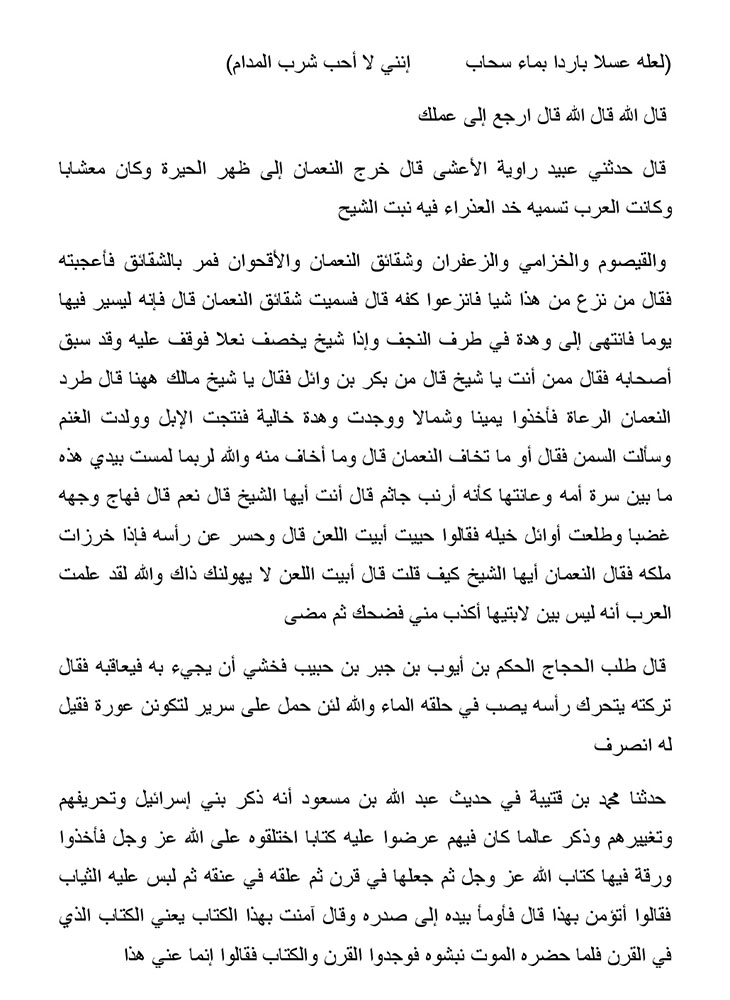 (لعله عسلا باردا بماء سحاب          إنني لا أحب شرب المدام)

قال الله قال الله قال ارجع إلى عملك

قال حدثني عبيد راوية الأعشى قال خرج النعمان إلى ظهر الحيرة وكان معشابا وكانت العرب تسميه خد العذراء فيه نبت الشيح

والقيصوم والخزامي والزعفران وشقائق النعمان والأقحوان فمر بالشقائق فأعجبته فقال من نزع من هذا شيا فانزعوا كفه قال فسميت شقائق النعمان قال فإنه ليسير فيها يوما فانتهى إلى وهدة في طرف النجف وإذا شيخ يخصف نعلا فوقف عليه وقد سبق أصحابه فقال ممن أنت يا شيخ قال من بكر بن وائل فقال يا شيخ مالك ههنا قال طرد النعمان الرعاة فأخذوا يمينا وشمالا ووجدت وهدة خالية فنتجت الإبل وولدت الغنم وسألت السمن فقال أو ما تخاف النعمان قال وما أخاف منه والله لربما لمست بيدي هذه ما بين سرة أمه وعانتها كأنه أرنب جاثم قال أنت أيها الشيخ قال نعم قال فهاج وجهه غضبا وطلعت أوائل خيله فقالوا حييت أبيت اللعن قال وحسر عن رأسه فإذا خرزات ملكه فقال النعمان أيها الشيخ كيف قلت قال أبيت اللعن لا يهولنك ذاك والله لقد علمت العرب أنه ليس بين لابتيها أكذب مني فضحك ثم مضى

قال طلب الحجاج الحكم بن أيوب بن جبر بن حبيب فخشي أن يجيء به فيعاقبه فقال تركته يتحرك رأسه يصب في حلقه الماء والله لئن حمل على سرير لتكونن عورة فقيل له انصرف

حدثنا محمد بن قتيبة في حديث عبد الله بن مسعود أنه ذكر بني إسرائيل وتحريفهم وتغييرهم وذكر عالما كان فيهم عرضوا عليه كتابا اختلقوه على الله عز وجل فأخذوا ورقة فيها كتاب الله عز وجل ثم جعلها في قرن ثم علقه في عنقه ثم لبس عليه الثياب فقالوا أتؤمن بهذا قال فأومأ بيده إلى صدره وقال آمنت بهذا الكتاب يعني الكتاب الذي في القرن فلما حضره الموت نبشوه فوجدوا القرن والكتاب فقالوا إنما عني هذا